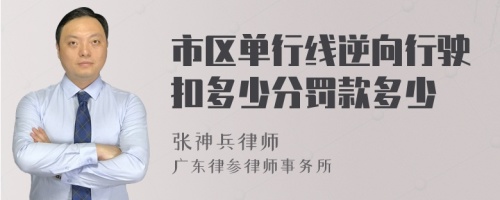 市区单行线逆向行驶扣多少分罚款多少

张神兵律师
广东律参律师事务所